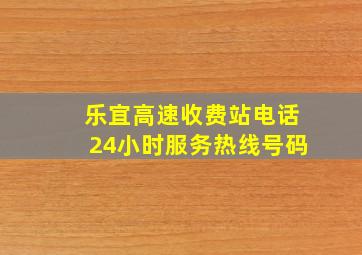 乐宜高速收费站电话
24小时服务热线号码